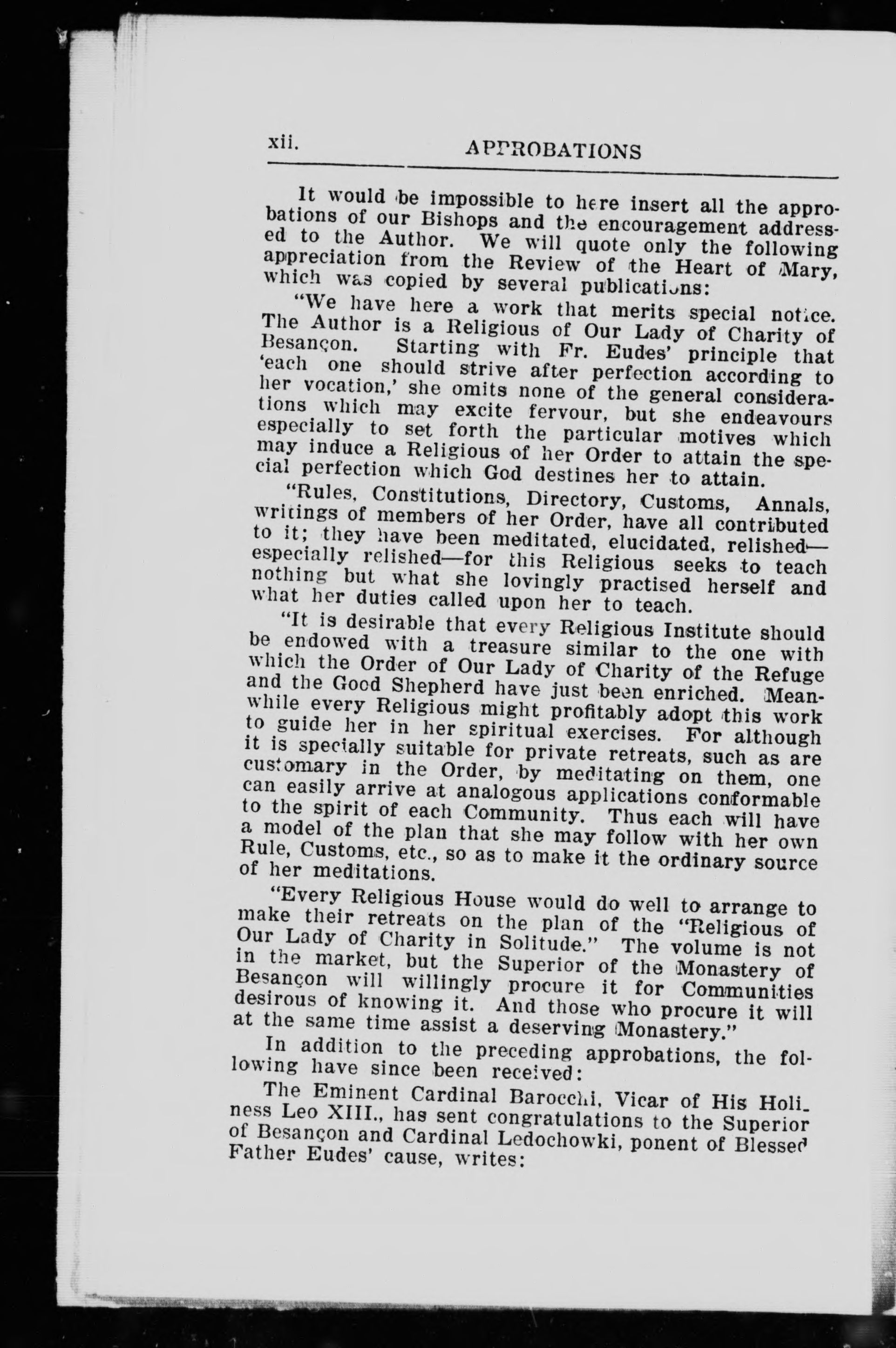 xii. APPROBATIONS

It would be impossible to here insert all the approbations of our Bishops and the encouragement addressed to the Author. We will quote only the following appreciation from the Review of the Heart of Mary, which was copied by several publications:

"We have here a work that merits special notice. The Author is a Religious of Our Lady of Charity of Besançon. Starting with Fr. Eudes' principle that 'each one should strive after perfection according to her vocation,' she omits none of the general considerations which may excite fervour, but she endeavours especially to set forth the particular motives which may induce a Religious of her Order to attain the special perfection which God destines her to attain.

"Rules, Constitutions, Directory, Customs, Annals, writings of members of her Order, have all contributed to it; they have been meditated, elucidated, relished—especially relished—for this Religious seeks to teach nothing but what she lovingly practised herself and what her duties called upon her to teach.

"It is desirable that every Religious Institute should be endowed with a treasure similar to the one with which the Order of Our Lady of Charity of the Refuge and the Good Shepherd have just been enriched. Meanwhile every Religious might profitably adopt this work to guide her in her spiritual exercises. For although it is specially suitable for private retreats, such as are customary in the Order, by meditating on them, one can easily arrive at analogous applications conformable to the spirit of each Community. Thus each will have a model of the plan that she may follow with her own Rule, Customs, etc., so as to make it the ordinary source of her meditations.

"Every Religious House would do well to arrange to make their retreats on the plan of the "Religious of Our Lady of Charity in Solitude." The volume is not in the market, but the Superior of the Monastery of Besançon will willingly procure it for Communities desirous of knowing it. And those who procure it will at the same time assist a deserving Monastery."

In addition to the preceding approbations, the following have since been received:

The Eminent Cardinal Barocchi, Vicar of His Holiness Leo XIII., has sent congratulations to the Superior of Besançon and Cardinal Ledochowki, ponent of Blessed Father Eudes' cause, writes: